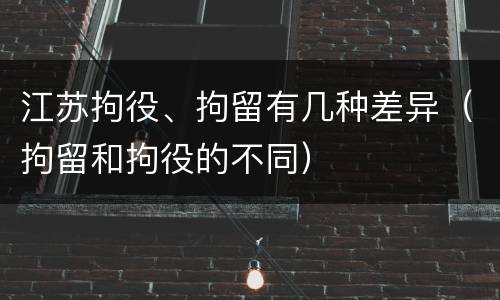 江苏拘役、拘留有几种差异（拘留和拘役的不同）